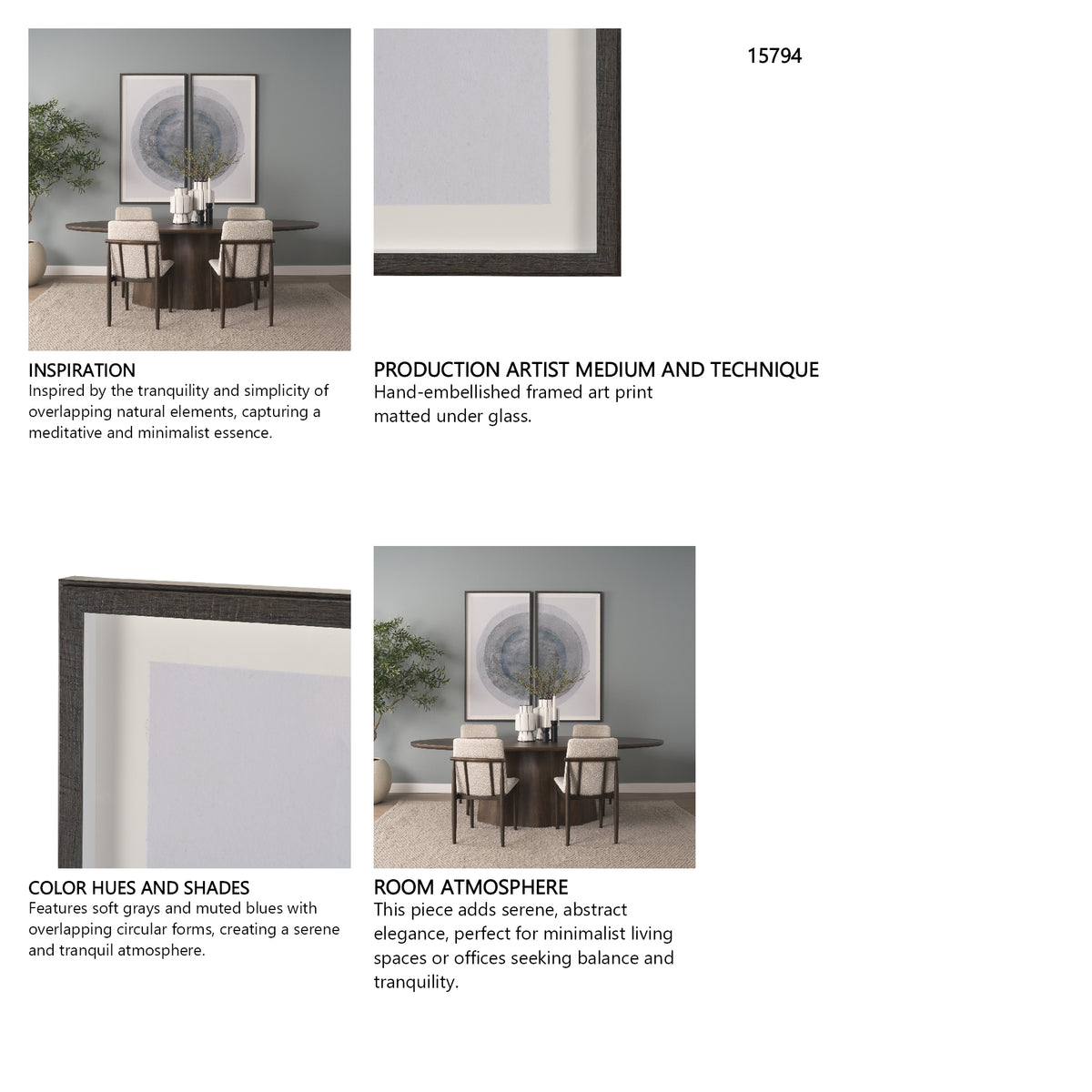 15794

INSPIRATION
Inspired by the tranquility and simplicity of overlapping natural elements, capturing a meditative and minimalist essence.

PRODUCTION ARTIST MEDIUM AND TECHNIQUE
Hand-embellished framed art print matted under glass.

COLOR HUES AND SHADES
Features soft grays and muted blues with overlapping circular forms, creating a serene and tranquil atmosphere.

ROOM ATMOSPHERE
This piece adds serene, abstract elegance, perfect for minimalist living spaces or offices seeking balance and tranquility.